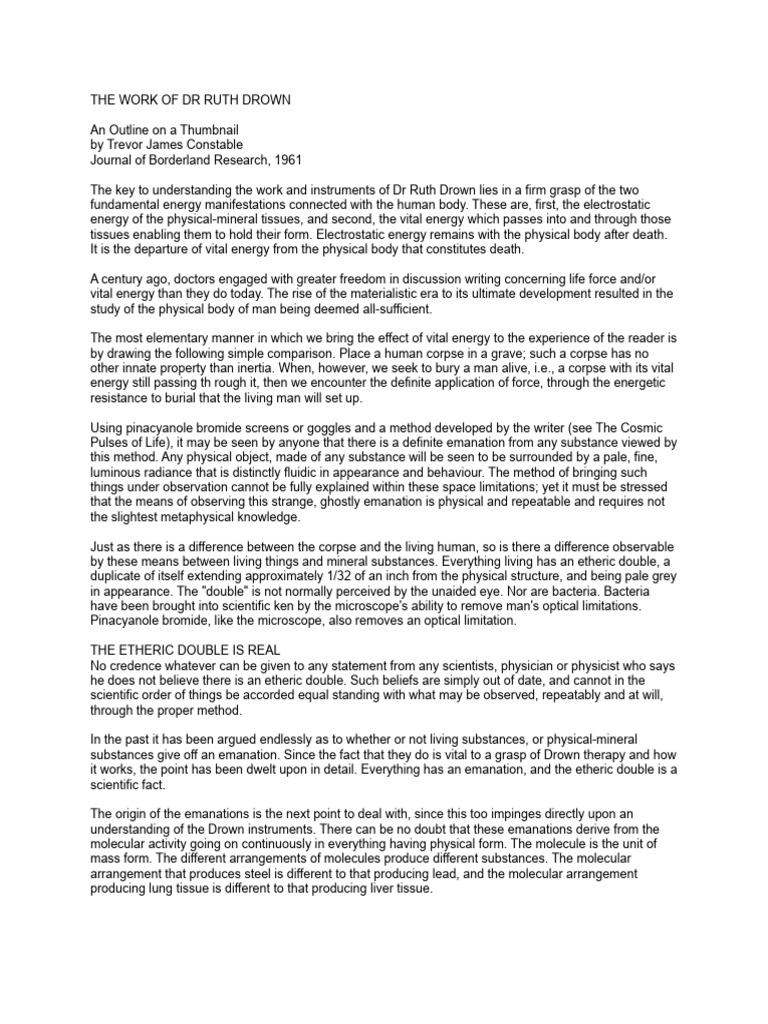 THE WORK OF DR RUTH DROWN

An Outline on a Thumbnail
by Trevor James Constable
Journal of Borderland Research, 1961

The key to understanding the work and instruments of Dr Ruth Drown lies in a firm grasp of the two fundamental energy manifestations connected with the human body. These are, first, the electrostatic energy of the physical-mineral tissues, and second, the vital energy which passes into and through those tissues enabling them to hold their form. Electrostatic energy remains with the physical body after death. It is the departure of vital energy from the physical body that constitutes death.

A century ago, doctors engaged with greater freedom in discussion writing concerning life force and/or vital energy than they do today. The rise of the materialistic era to its ultimate development resulted in the study of the physical body of man being deemed all-sufficient.

The most elementary manner in which we bring the effect of vital energy to the experience of the reader is by drawing the following simple comparison. Place a human corpse in a grave; such a corpse has no other innate property than inertia. When, however, we seek to bury a man alive, i.e., a corpse with its vital energy still passing th rough it, then we encounter the definite application of force, through the energetic resistance to burial that the living man will set up.

Using pinacyanole bromide screens or goggles and a method developed by the writer (see The Cosmic Pulses of Life), it may be seen by anyone that there is a definite emanation from any substance viewed by this method. Any physical object, made of any substance will be seen to be surrounded by a pale, fine, luminous radiance that is distinctly fluidic in appearance and behaviour. The method of bringing such things under observation cannot be fully explained within these space limitations; yet it must be stressed that the means of observing this strange, ghostly emanation is physical and repeatable and requires not the slightest metaphysical knowledge.

Just as there is a difference between the corpse and the living human, so is there a difference observable by these means between living things and mineral substances. Everything living has an etheric double, a duplicate of itself extending approximately 1/32 of an inch from the physical structure, and being pale grey in appearance. The "double" is not normally perceived by the unaided eye. Nor are bacteria. Bacteria have been brought into scientific ken by the microscope's ability to remove man's optical limitations. Pinacyanole bromide, like the microscope, also removes an optical limitation.

THE ETHERIC DOUBLE IS REAL
No credence whatever can be given to any statement from any scientists, physician or physicist who says he does not believe there is an etheric double. Such beliefs are simply out of date, and cannot in the scientific order of things be accorded equal standing with what may be observed, repeatably and at will, through the proper method.

In the past it has been argued endlessly as to whether or not living substances, or physical-mineral substances give off an emanation. Since the fact that they do is vital to a grasp of Drown therapy and how it works, the point has been dwelt upon in detail. Everything has an emanation, and the etheric double is a scientific fact.

The origin of the emanations is the next point to deal with, since this too impinges directly upon an understanding of the Drown instruments. There can be no doubt that these emanations derive from the molecular activity going on continuously in everything having physical form. The molecule is the unit of mass form. The different arrangements of molecules produce different substances. The molecular arrangement that produces steel is different to that producing lead, and the molecular arrangement producing lung tissue is different to that producing liver tissue.